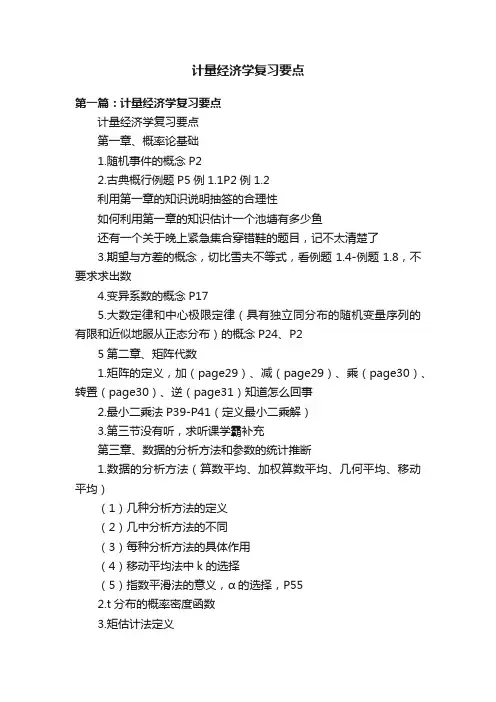 计量经济学复习要点

第一篇：计量经济学复习要点

计量经济学复习要点

第一章、概率论基础

1.随机事件的概念 P2

2.古典概行例题 P5 例 1.1P2 例 1.2

利用第一章的知识说明抽签的合理性

如何利用第一章的知识估计一个池塘有多少鱼

还有一个关于晚上紧急集合穿错鞋的题目，记不太清楚了

3.期望与方差的概念，切比雪夫不等式，看例题 1.4-例题 1.8，不要求求出数

4.变异系数的概念 P17

5.大数定律和中心极限定律（具有独立同分布的随机变量序列的有限和近似地服从正态分布）的概念 P24、P2

5 第二章、矩阵代数

1.矩阵的定义，加（page29）、减（page29）、乘（page30）、转置（page30）、逆（page31）知道怎么回事

2.最小二乘法 P39-P41（定义最小二乘解）

3.第三节没有听，求听课学霸补充

第三章、数据的分析方法和参数的统计推断

1.数据的分析方法（算数平均、加权算数平均、几何平均、移动平均）

（1）几种分析方法的定义

（2）几中分析方法的不同

（3）每种分析方法的具体作用

（4）移动平均法中 k 的选择

（5）指数平滑法的意义，α 的选择，P55

2.t 分布的概率密度函数

3.矩估计法定义